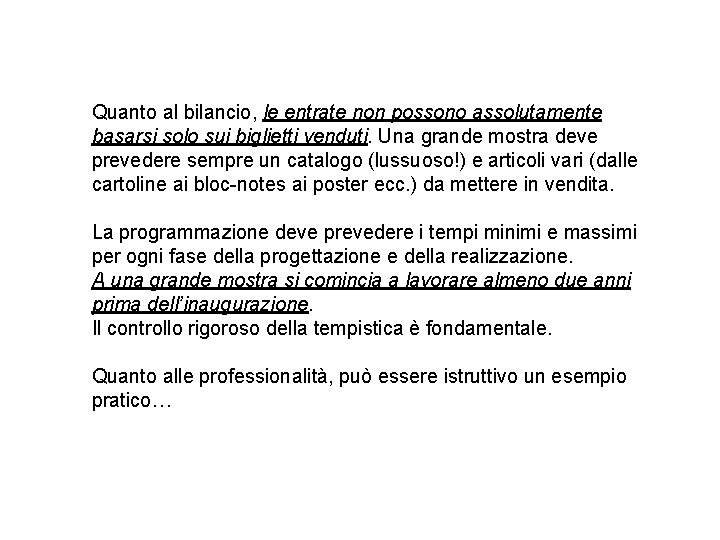 Quanto al bilancio, le entrate non possono assolutamente basarsi solo sui biglietti venduti. Una grande mostra deve prevedere sempre un catalogo (lussuoso!) e articoli vari (dalle cartoline ai bloc-notes ai poster ecc.) da mettere in vendita.

La programmazione deve prevedere i tempi minimi e massimi per ogni fase della progettazione e della realizzazione.
A una grande mostra si comincia a lavorare almeno due anni prima dell'inaugurazione.
Il controllo rigoroso della tempistica è fondamentale.

Quanto alle professionalità, può essere istruttivo un esempio pratico…